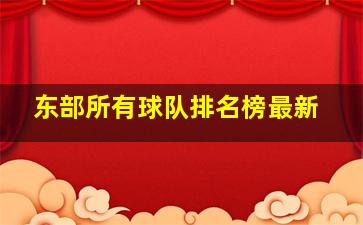 东部所有球队排名榜最新